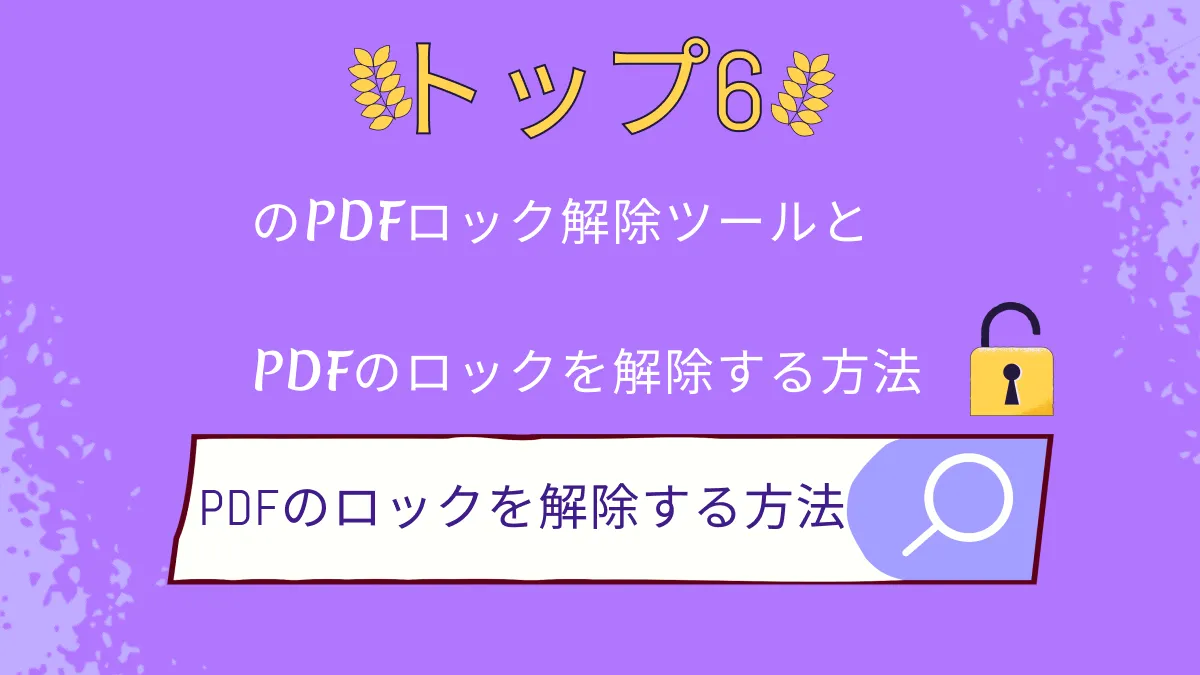 トップ6

のPDFロック解除ツールと

PDFのロックを解除する方法

PDFのロックを解除する方法